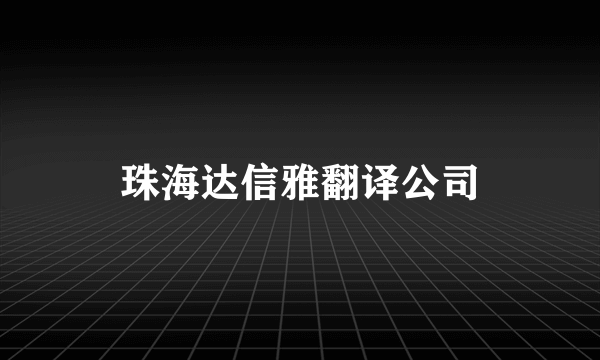 珠海达信雅翻译公司